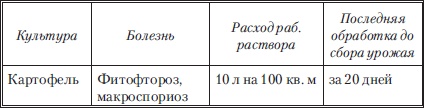 | Культура | Болезнь | Расход раб. раствора | Последняя обработка до сбора урожая |
|---|---|---|---|
| Картофель | Фитофтороз, макроспориоз | 10 л на 100 кв. м | за 20 дней |